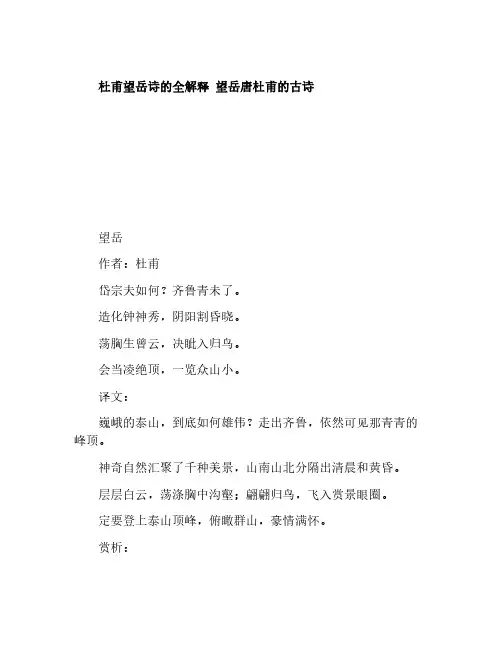 杜甫望岳诗的全解释 望岳唐杜甫的古诗

望岳

作者：杜甫

岱宗夫如何？齐鲁青未了。

造化钟神秀，阴阳割昏晓。

荡胸生曾云，决眦入归鸟。

会当凌绝顶，一览众山小。

译文：

巍峨的泰山，到底如何雄伟？走出齐鲁，依然可见那青青的峰顶。

神奇自然汇聚了千种美景，山南山北分隔出清晨和黄昏。

层层白云，荡涤胸中沟壑；翩翩归鸟，飞入赏景眼圈。

定要登上泰山顶峰，俯瞰群山，豪情满怀。

赏析：